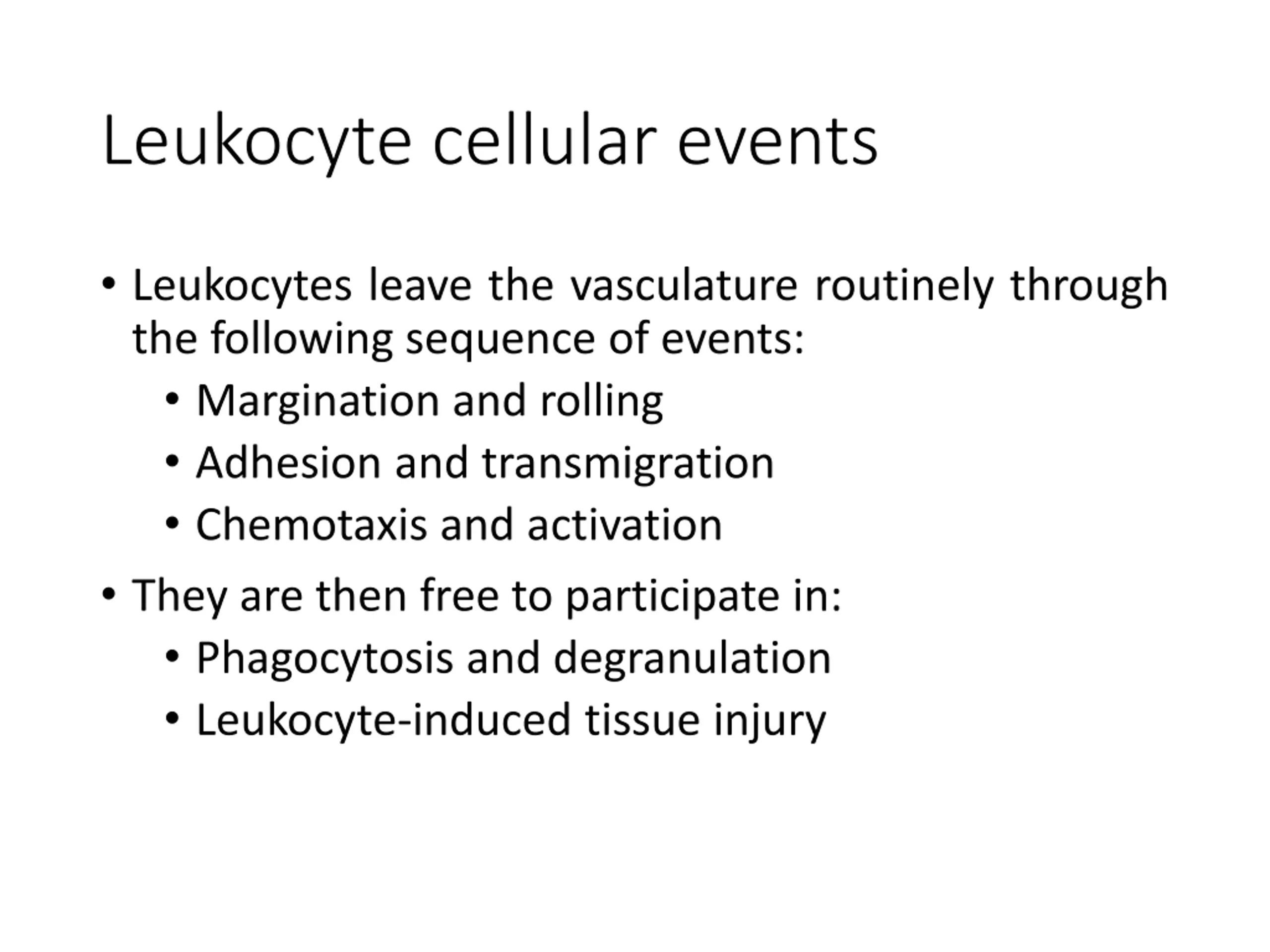 Leukocyte cellular events

• Leukocytes leave the vasculature routinely through the following sequence of events:
  • Margination and rolling
  • Adhesion and transmigration
  • Chemotaxis and activation
• They are then free to participate in:
  • Phagocytosis and degranulation
  • Leukocyte-induced tissue injury